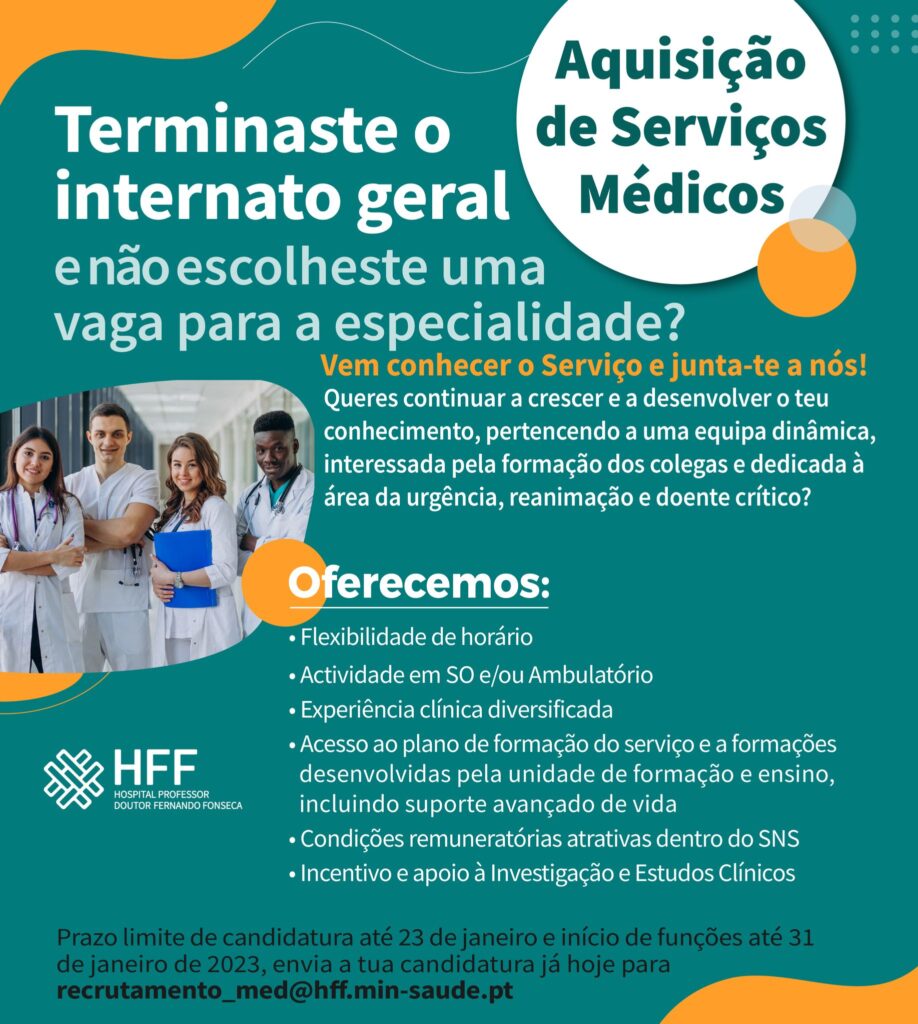 Aquisição de Serviços Médicos

Terminaste o internato geral e não escolheste uma vaga para a especialidade?

Vem conhecer o Serviço e junta-te a nós!

Queres continuar a crescer e a desenvolver o teu conhecimento, pertencendo a uma equipa dinâmica, interessada pela formação dos colegas e dedicada à área da urgência, reanimação e doente crítico?

Oferecemos:

• Flexibilidade de horário
• Actividade em SO e/ou Ambulatório
• Experiência clínica diversificada
• Acesso ao plano de formação do serviço e a formações desenvolvidas pela unidade de formação e ensino, incluindo suporte avançado de vida
• Condições remuneratórias atrativas dentro do SNS
• Incentivo e apoio à Investigação e Estudos Clínicos

HFF
HOSPITAL PROFESSOR DOUTOR FERNANDO FONSECA

Prazo limite de candidatura até 23 de janeiro e início de funções até 31 de janeiro de 2023, envia a tua candidatura já hoje para
recrutamento_med@hff.min-saude.pt